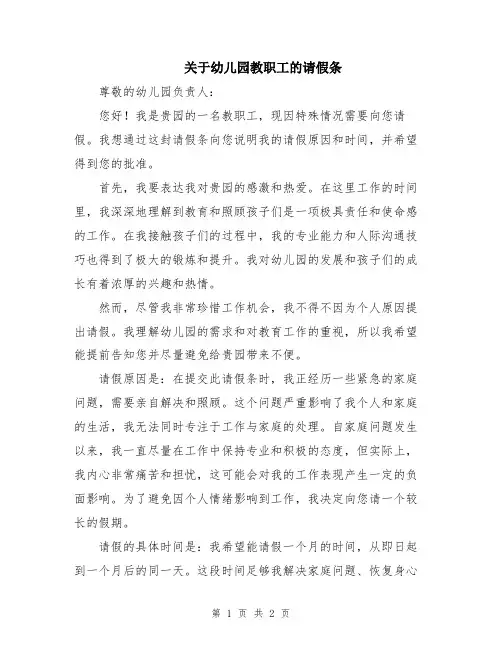 关于幼儿园教职工的请假条

尊敬的幼儿园负责人：

您好！我是贵园的一名教职工，现因特殊情况需要向您请假。我想通过这封请假条向您说明我的请假原因和时间，并希望得到您的批准。

首先，我要表达我对贵园的感激和热爱。在这里工作的时间里，我深深地理解到教育和照顾孩子们是一项极具责任和使命感的工作。在我接触孩子们的过程中，我的专业能力和人际沟通技巧也得到了极大的锻炼和提升。我对幼儿园的发展和孩子们的成长有着浓厚的兴趣和热情。

然而，尽管我非常珍惜工作机会，我不得不因为个人原因提出请假。我理解幼儿园的需求和对教育工作的重视，所以我希望能提前告知您并尽量避免给贵园带来不便。

请假原因是：在提交此请假条时，我正经历一些紧急的家庭问题，需要亲自解决和照顾。这个问题严重影响了我个人和家庭的生活，我无法同时专注于工作与家庭的处理。自家庭问题发生以来，我一直尽量在工作中保持专业和积极的态度，但实际上，我内心非常痛苦和担忧，这可能会对我的工作表现产生一定的负面影响。为了避免因个人情绪影响到工作，我决定向您请一个较长的假期。

请假的具体时间是：我希望能请假一个月的时间，从即日起到一个月后的同一天。这段时间足够我解决家庭问题、恢复身心

第 1 页 共 2 页